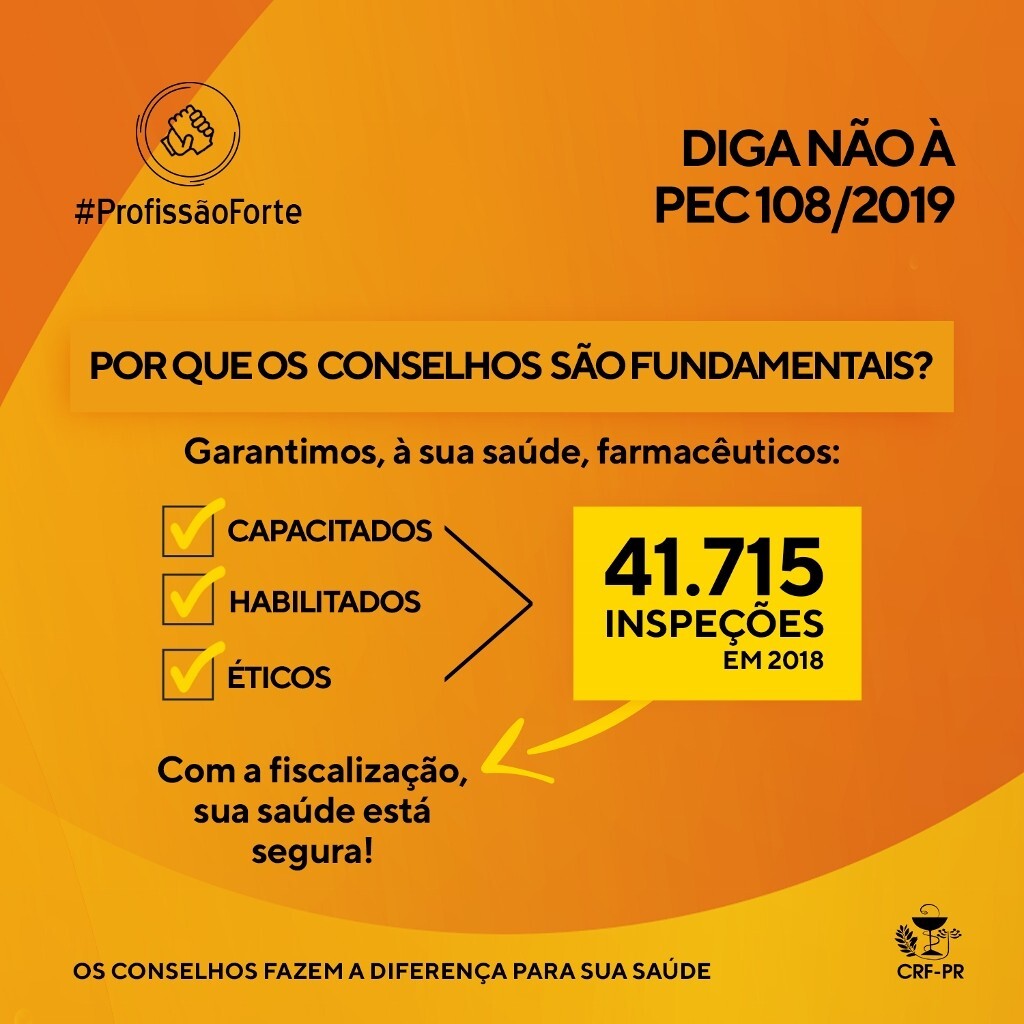 #ProfissãoForte

DIGA NÃO À
PEC 108/2019

POR QUE OS CONSELHOS SÃO FUNDAMENTAIS?

Garantimos, à sua saúde, farmacêuticos:

☑ CAPACITADOS
☑ HABILITADOS
☑ ÉTICOS

41.715
INSPEÇÕES
EM 2018

Com a fiscalização,
sua saúde está
segura!

OS CONSELHOS FAZEM A DIFERENÇA PARA SUA SAÚDE

CRF-PR